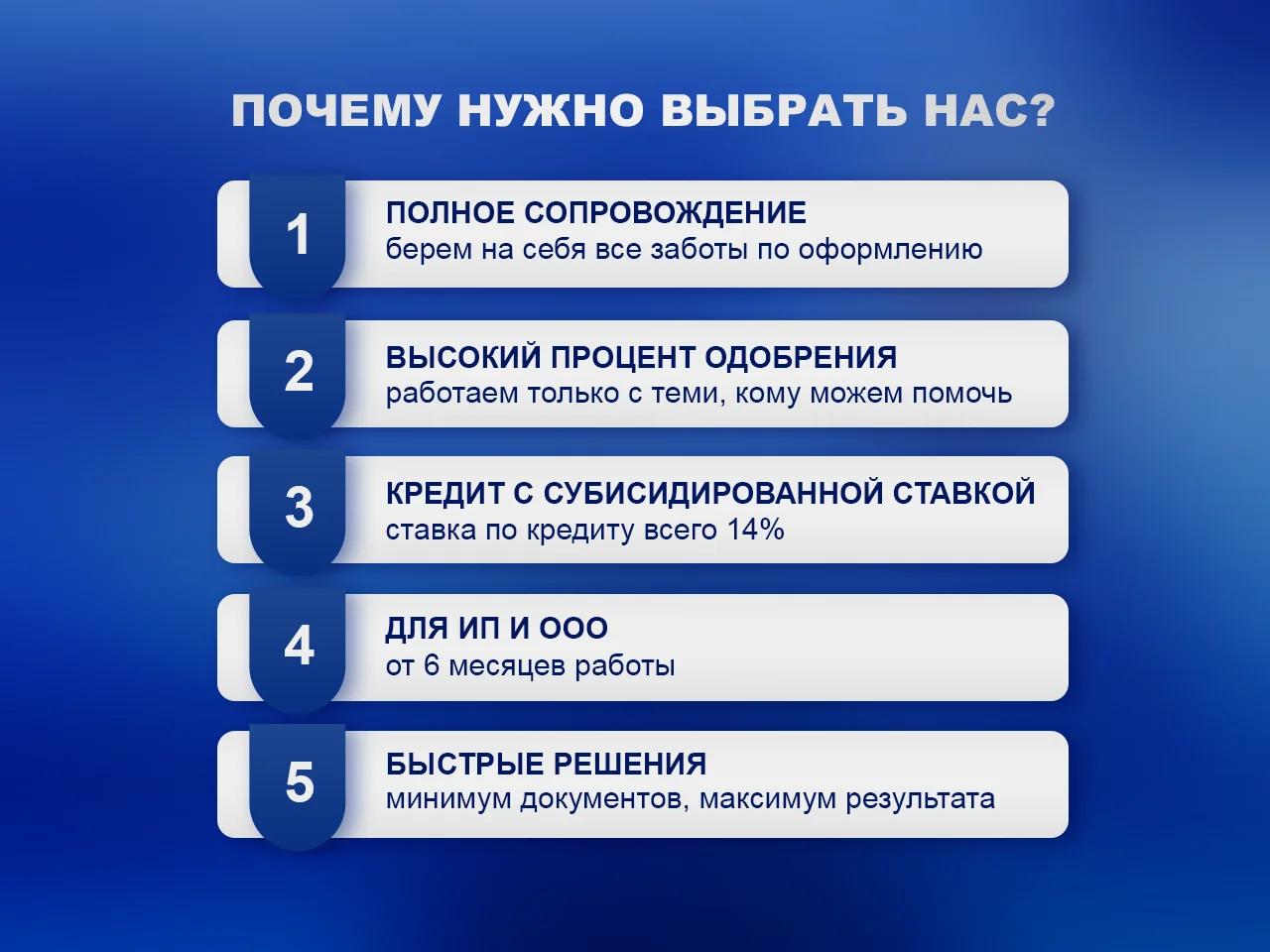 ПОЧЕМУ НУЖНО ВЫБРАТЬ НАС?

1
ПОЛНОЕ СОПРОВОЖДЕНИЕ
берем на себя все заботы по оформлению

2
ВЫСОКИЙ ПРОЦЕНТ ОДОБРЕНИЯ
работаем только с теми, кому можем помочь

3
КРЕДИТ С СУБИСИДИРОВАННОЙ СТАВКОЙ
ставка по кредиту всего 14%

4
ДЛЯ ИП И ООО
от 6 месяцев работы

5
БЫСТРЫЕ РЕШЕНИЯ
минимум документов, максимум результата